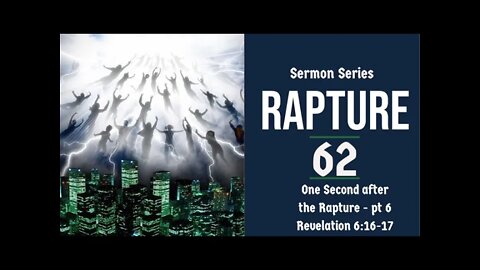 Sermon Series

RAPTURE

62

One Second after the Rapture - pt 6
Revelation 6:16-17